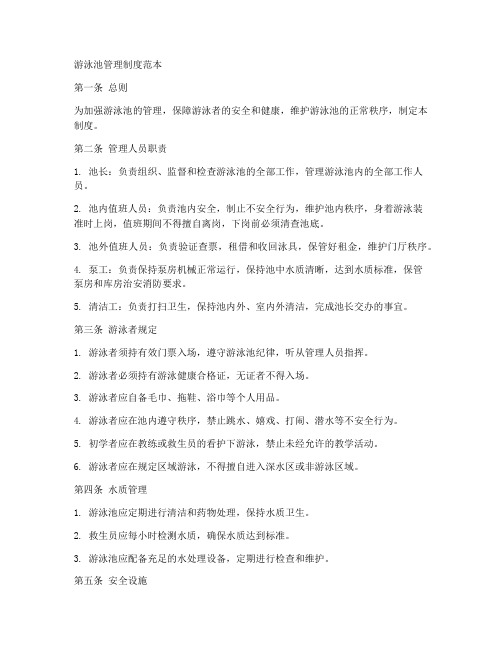 游泳池管理制度范本

第一条 总则

为加强游泳池的管理，保障游泳者的安全和健康，维护游泳池的正常秩序，制定本制度。

第二条 管理人员职责

1. 池长：负责组织、监督和检查游泳池的全部工作，管理游泳池内的全部工作人员。

2. 池内值班人员：负责池内安全，制止不安全行为，维护池内秩序，身着游泳装准时上岗，值班期间不得擅自离岗，下岗前必须清查池底。

3. 池外值班人员：负责验证查票，租借和收回泳具，保管好租金，维护门厅秩序。

4. 泵工：负责保持泵房机械正常运行，保持池中水质清晰，达到水质标准，保管泵房和库房治安消防要求。

5. 清洁工：负责打扫卫生，保持池内外、室内外清洁，完成池长交办的事宜。

第三条 游泳者规定

1. 游泳者须持有效门票入场，遵守游泳池纪律，听从管理人员指挥。

2. 游泳者必须持有游泳健康合格证，无证者不得入场。

3. 游泳者应自备毛巾、拖鞋、浴巾等个人用品。

4. 游泳者应在池内遵守秩序，禁止跳水、嬉戏、打闹、潜水等不安全行为。

5. 初学者应在教练或救生员的看护下游泳，禁止未经允许的教学活动。

6. 游泳者应在规定区域游泳，不得擅自进入深水区或非游泳区域。

第四条 水质管理

1. 游泳池应定期进行清洁和药物处理，保持水质卫生。

2. 救生员应每小时检测水质，确保水质达到标准。

3. 游泳池应配备充足的水处理设备，定期进行检查和维护。

第五条 安全设施